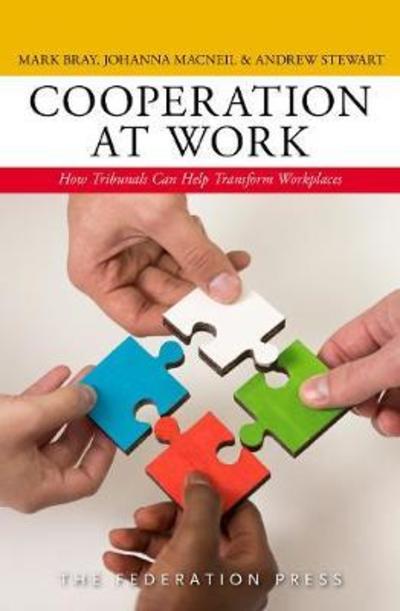 MARK BRAY, JOHANNA MACNEIL & ANDREW STEWART

COOPERATION AT WORK

How Tribunals Can Help Transform Workplaces

THE FEDERATION PRESS